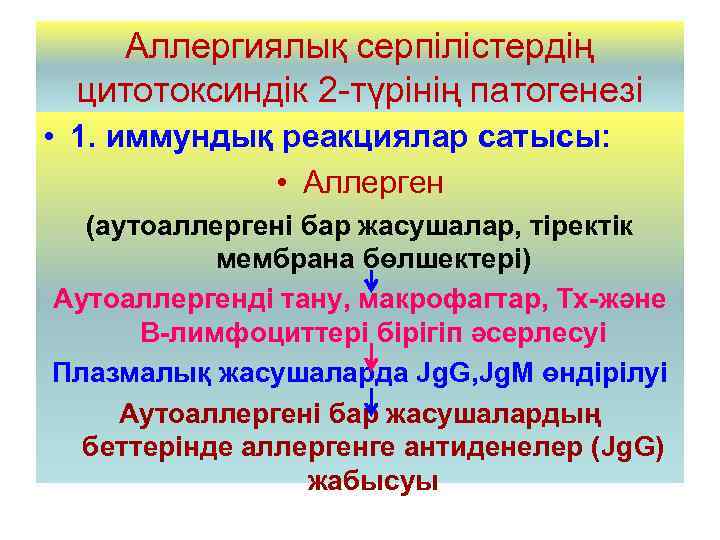 Аллергиялық серпілістердің цитотоксиндік 2-түрінің патогенезі

• 1. иммундық реакциялар сатысы:

• Аллерген

(аутоаллергені бар жасушалар, тіректік мембрана бөлшектері)

Аутоаллергенді тану, макрофагтар, Тх-және В-лимфоциттері бірігіп әсерлесуі

Плазмалық жасушаларда JgG,JgM өндірілуі

Аутоаллергені бар жасушалардың беттерінде аллергенге антиденелер (JgG) жабысуы